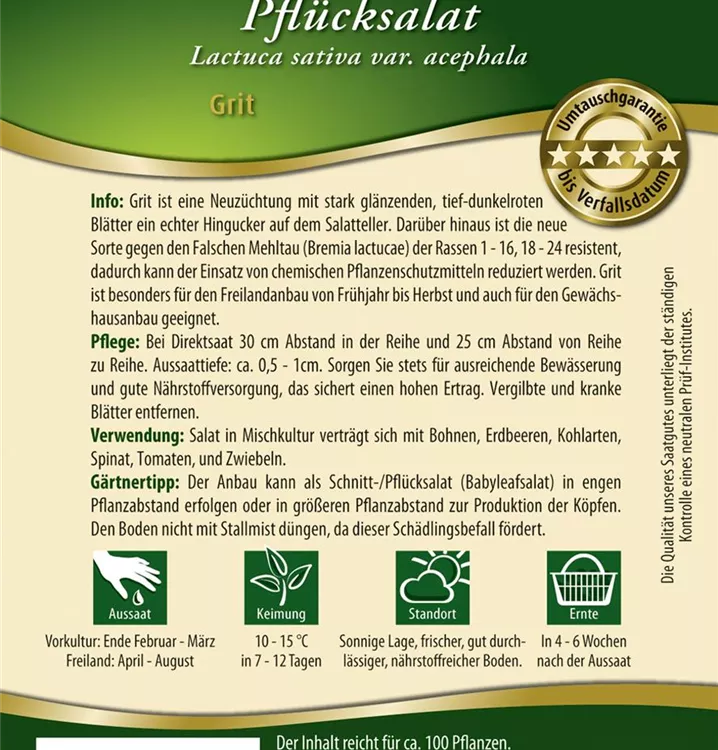 Pflücksalat
Lactuca sativa var. acephala

Grit

Umtauschgarantie
bis Verfallsdatum

Info: Grit ist eine Neuzüchtung mit stark glänzenden, tief-dunkelroten Blätter ein echter Hingucker auf dem Salatteller. Darüber hinaus ist die neue Sorte gegen den Falschen Mehltau (Bremia lactucae) der Rassen 1 - 16, 18 - 24 resistent, dadurch kann der Einsatz von chemischen Pflanzenschutzmitteln reduziert werden. Grit ist besonders für den Freilandanbau von Frühjahr bis Herbst und auch für den Gewächshausanbau geeignet.

Pflege: Bei Direktsaat 30 cm Abstand in der Reihe und 25 cm Abstand von Reihe zu Reihe. Aussaattiefe: ca. 0,5 - 1cm. Sorgen Sie stets für ausreichende Bewässerung und gute Nährstoffversorgung, das sichert einen hohen Ertrag. Vergilbte und kranke Blätter entfernen.

Verwendung: Salat in Mischkultur verträgt sich mit Bohnen, Erdbeeren, Kohlarten, Spinat, Tomaten, und Zwiebeln.

Gärtnertipp: Der Anbau kann als Schnitt-/Pflücksalat (Babyleafsalat) in engen Pflanzabstand erfolgen oder in größeren Pflanzabstand zur Produktion der Köpfen. Den Boden nicht mit Stallmist düngen, da dieser Schädlingsbefall fördert.

Die Qualität unseres Saatgutes unterliegt der ständigen Kontrolle eines neutralen Prüf-Institutes.

Aussaat
Vorkultur: Ende Februar - März
Freiland: April - August

Keimung
10 - 15 °C
in 7 - 12 Tagen

Standort
Sonnige Lage, frischer, gut durchlässiger, nährstoffreicher Boden.

Ernte
In 4 - 6 Wochen nach der Aussaat

Der Inhalt reicht für ca. 100 Pflanzen.